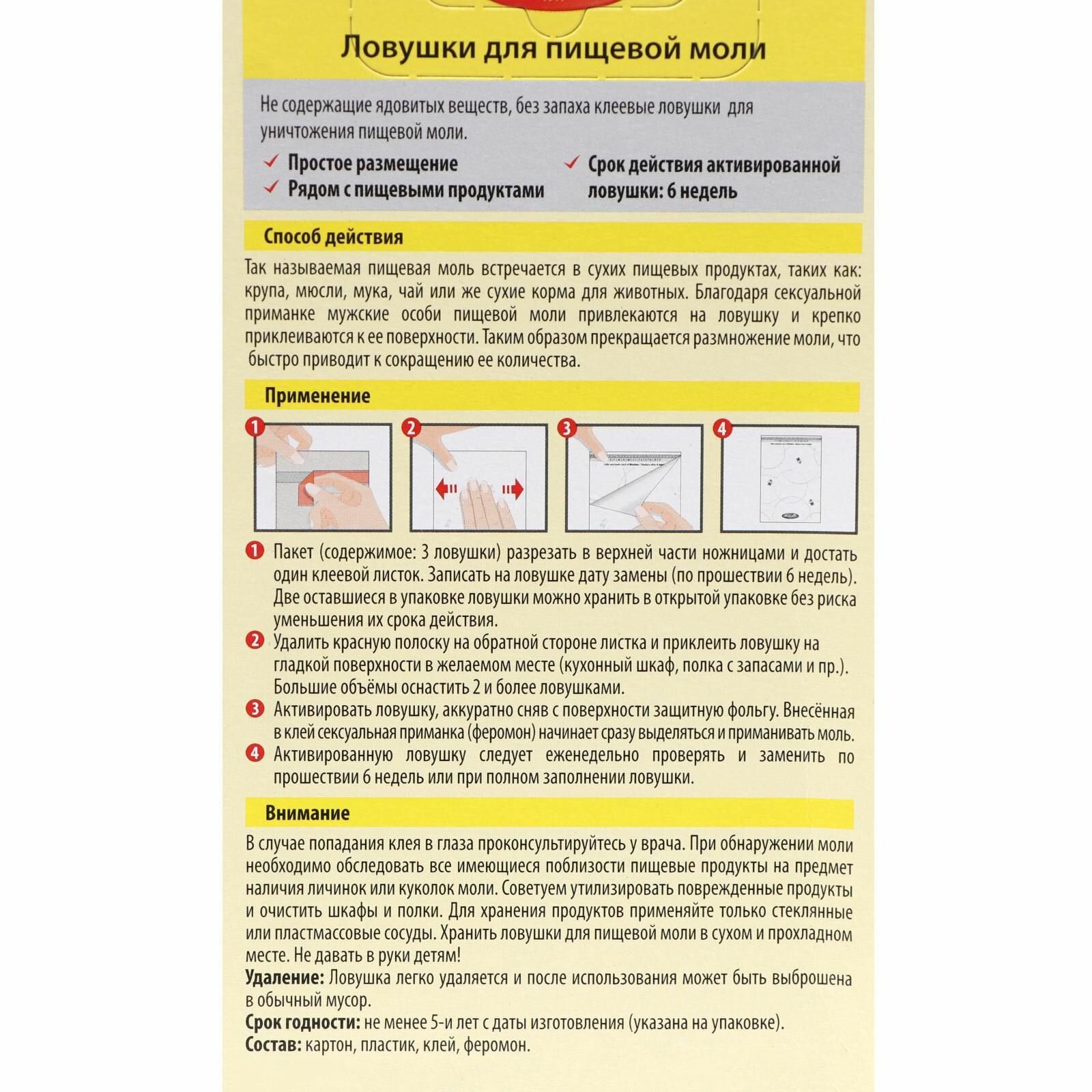 Ловушки для пищевой моли

Не содержащие ядовитых веществ, без запаха клеевые ловушки для уничтожения пищевой моли.

✓ Простое размещение
✓ Рядом с пищевыми продуктами

✓ Срок действия активированной ловушки: 6 недель

Способ действия

Так называемая пищевая моль встречается в сухих пищевых продуктах, таких как: крупа, мюсли, мука, чай или же сухие корма для животных. Благодаря сексуальной приманке мужские особи пищевой моли привлекаются на ловушку и крепко приклеиваются к ее поверхности. Таким образом прекращается размножение моли, что быстро приводит к сокращению ее количества.

Применение

1 2 3 4

1 Пакет (содержимое: 3 ловушки) разрезать в верхней части ножницами и достать один клеевой листок. Записать на ловушке дату замены (по прошествии 6 недель). Две оставшиеся в упаковке ловушки можно хранить в открытой упаковке без риска уменьшения их срока действия.
2 Удалить красную полоску на обратной стороне листка и приклеить ловушку на гладкой поверхности в желаемом месте (кухонный шкаф, полка с запасами и пр.). Большие объёмы оснастить 2 и более ловушками.
3 Активировать ловушку, аккуратно сняв с поверхности защитную фольгу. Внесённая в клей сексуальная приманка (феромон) начинает сразу выделяться и приманивать моль.
4 Активированную ловушку следует еженедельно проверять и заменить по прошествии 6 недель или при полном заполнении ловушки.

Внимание

В случае попадания клея в глаза проконсультируйтесь у врача. При обнаружении моли необходимо обследовать все имеющиеся поблизости пищевые продукты на предмет наличия личинок или куколок моли. Советуем утилизировать поврежденные продукты и очистить шкафы и полки. Для хранения продуктов применяйте только стеклянные или пластмассовые сосуды. Хранить ловушки для пищевой моли в сухом и прохладном месте. Не давать в руки детям!
Удаление: Ловушка легко удаляется и после использования может быть выброшена в обычный мусор.
Срок годности: не менее 5-и лет с даты изготовления (указана на упаковке).
Состав: картон, пластик, клей, феромон.